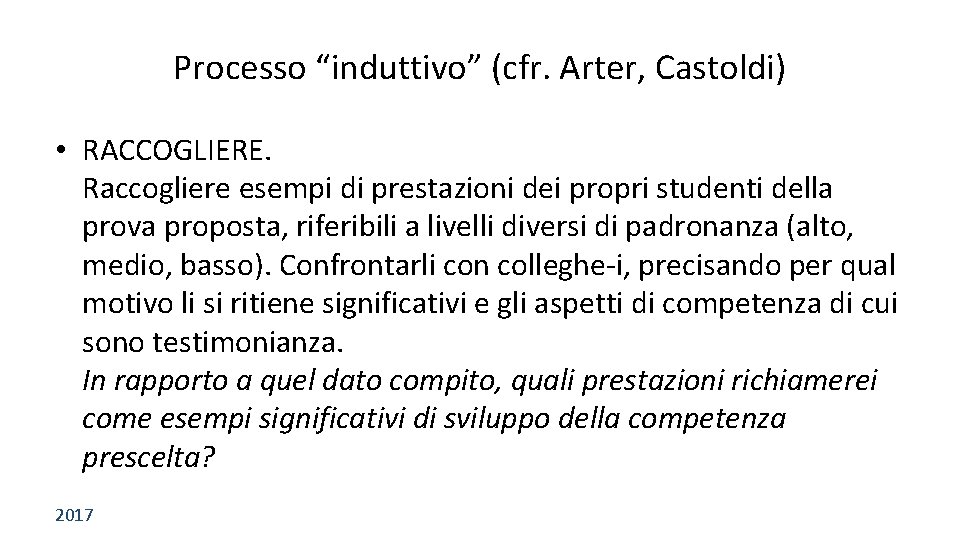 Processo "induttivo" (cfr. Arter, Castoldi)

• RACCOGLIERE.
Raccogliere esempi di prestazioni dei propri studenti della prova proposta, riferibili a livelli diversi di padronanza (alto, medio, basso). Confrontarli con colleghe-i, precisando per qual motivo li si ritiene significativi e gli aspetti di competenza di cui sono testimonianza.
In rapporto a quel dato compito, quali prestazioni richiamerei come esempi significativi di sviluppo della competenza prescelta?

2017